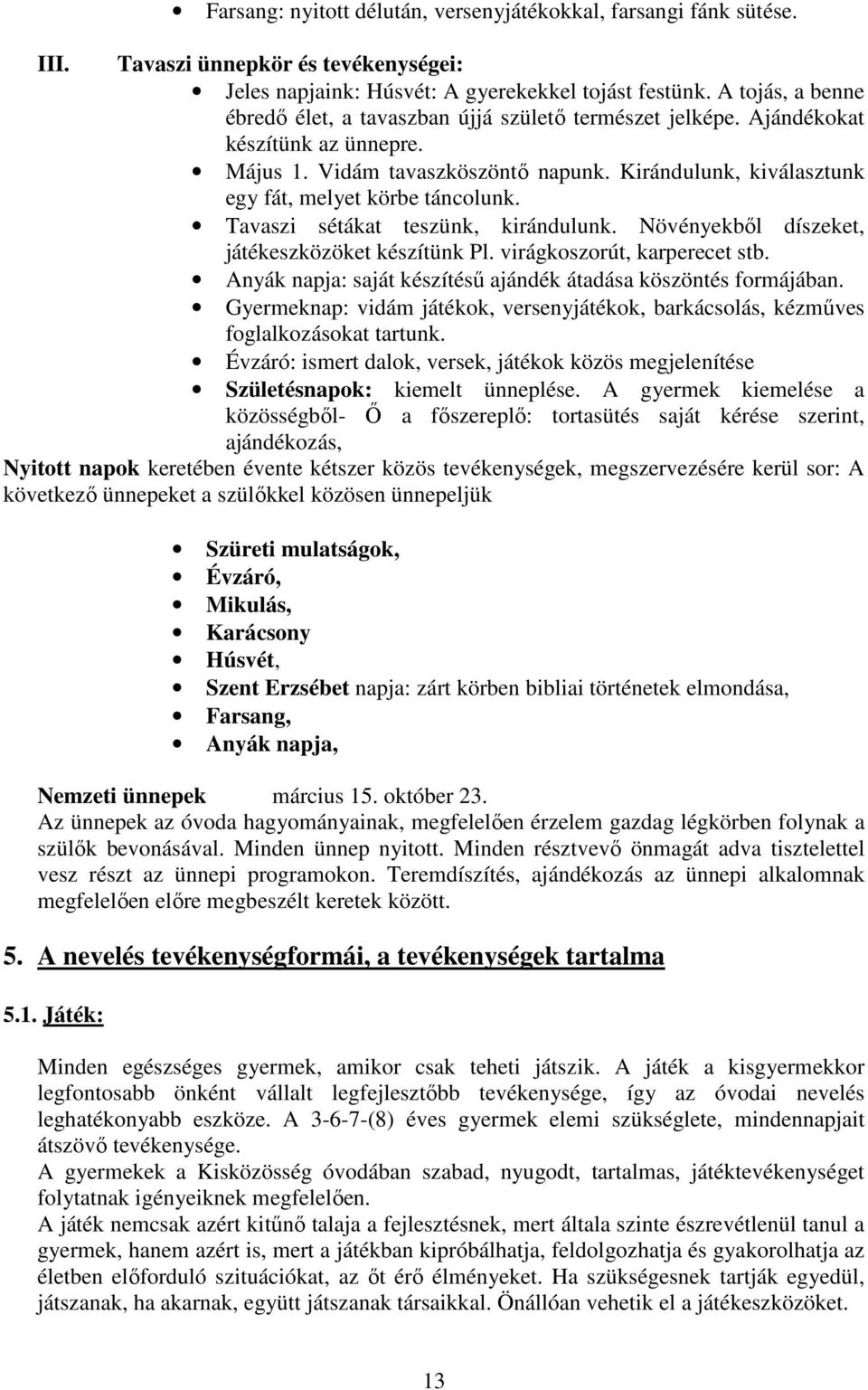 • Farsang: nyitott délután, versenyjátékokkal, farsangi fánk sütése.

III. Tavaszi ünnepkör és tevékenységei:

• Jeles napjaink: Húsvét: A gyerekekkel tojást festünk. A tojás, a benne ébredő élet, a tavaszban újjá születő természet jelképe. Ajándékokat készítünk az ünnepre.
• Május 1. Vidám tavaszköszöntő napunk. Kirándulunk, kiválasztunk egy fát, melyet körbe táncolunk.
• Tavaszi sétákat teszünk, kirándulunk. Növényekből díszeket, játékeszközöket készítünk Pl. virágkoszorút, karperecet stb.
• Anyák napja: saját készítésű ajándék átadása köszöntés formájában.
• Gyermeknap: vidám játékok, versenyjátékok, barkácsolás, kézműves foglalkozásokat tartunk.
• Évzáró: ismert dalok, versek, játékok közös megjelenítése
• Születésnapok: kiemelt ünneplése. A gyermek kiemelése a közösségből- Ő a főszereplő: tortasütés saját kérése szerint, ajándékozás,

Nyitott napok keretében évente kétszer közös tevékenységek, megszervezésére kerül sor: A következő ünnepeket a szülőkkel közösen ünnepeljük

• Szüreti mulatságok,
• Évzáró,
• Mikulás,
• Karácsony
• Húsvét,
• Szent Erzsébet napja: zárt körben bibliai történetek elmondása,
• Farsang,
• Anyák napja,

Nemzeti ünnepek március 15. október 23.
Az ünnepek az óvoda hagyományainak, megfelelően érzelem gazdag légkörben folynak a szülők bevonásával. Minden ünnep nyitott. Minden résztvevő önmagát adva tisztelettel vesz részt az ünnepi programokon. Teremdíszítés, ajándékozás az ünnepi alkalomnak megfelelően előre megbeszélt keretek között.

5. A nevelés tevékenységformái, a tevékenységek tartalma

5.1. Játék:

Minden egészséges gyermek, amikor csak teheti játszik. A játék a kisgyermekkor legfontosabb önként vállalt legfejlesztőbb tevékenysége, így az óvodai nevelés leghatékonyabb eszköze. A 3-6-7-(8) éves gyermek elemi szükséglete, mindennapjait átszövő tevékenysége.
A gyermekek a Kisközösség óvodában szabad, nyugodt, tartalmas, játéktevékenységet folytatnak igényeiknek megfelelően.
A játék nemcsak azért kitűnő talaja a fejlesztésnek, mert általa szinte észrevétlenül tanul a gyermek, hanem azért is, mert a játékban kipróbálhatja, feldolgozhatja és gyakorolhatja az életben előforduló szituációkat, az őt érő élményeket. Ha szükségesnek tartják egyedül, játszanak, ha akarnak, együtt játszanak társaikkal. Önállóan vehetik el a játékeszközöket.

13